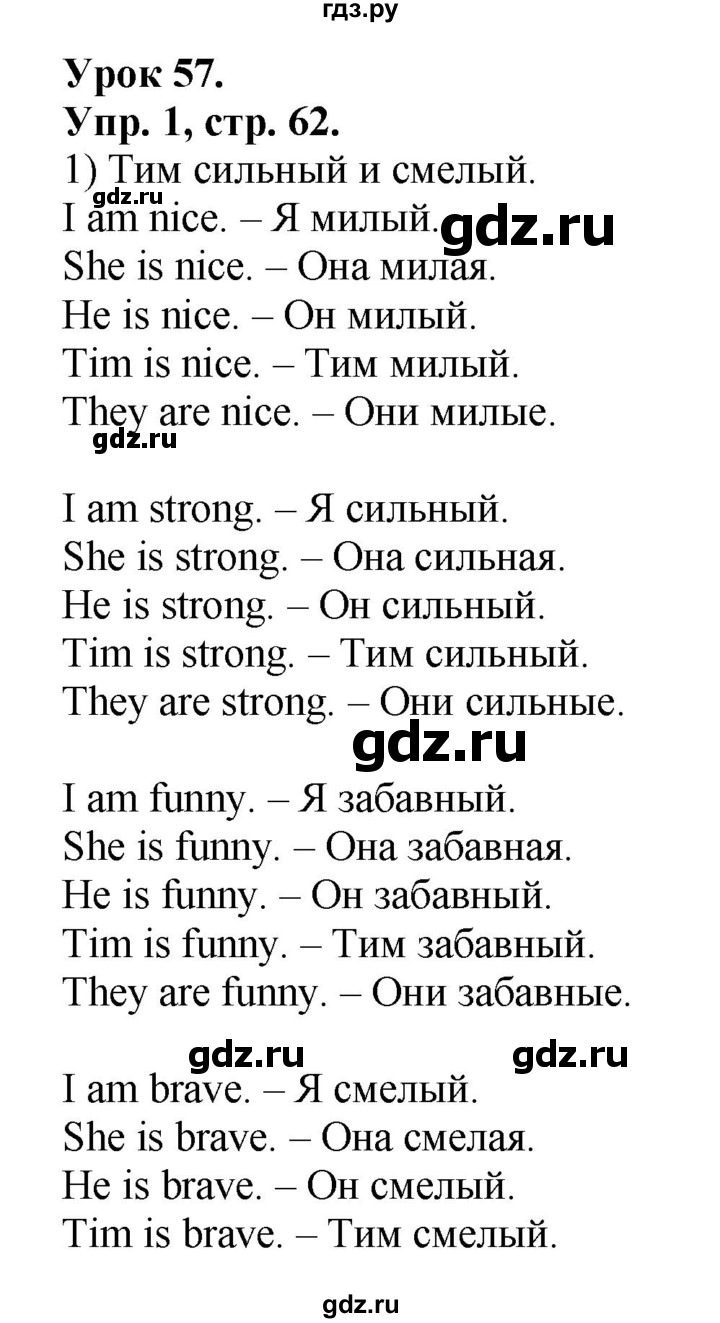 гдз.ру

Урок 57.
Упр. 1, стр. 62.
1) Тим сильный и смелый.
gdz.ru
I am nice. – Я милый. gdz.ru
She is nice. – Она милая.
He is nice. – Он милый.
Tim is nice. – Тим милый.
They are nice. – Они милые.
gdz.ru

I am strong. – Я сильный.
She is strong. – Она сильная.
He is strong. – Он сильный.
Tim is strong. – Тим сильный.
They are strong. – Они сильные.
gdz.ru
I am funny. – Я забавный.
She is funny. – Она забавная.
He is funny. – Он забавный.
Tim is funny. – Тим забавный.
They are funny. – Они забавные.

gdz.ru gdz.ru
I am brave. – Я смелый.
She is brave. – Она смелая.
He is brave. – Он смелый.
Tim is brave. – Тим смелый.

gdz.ru